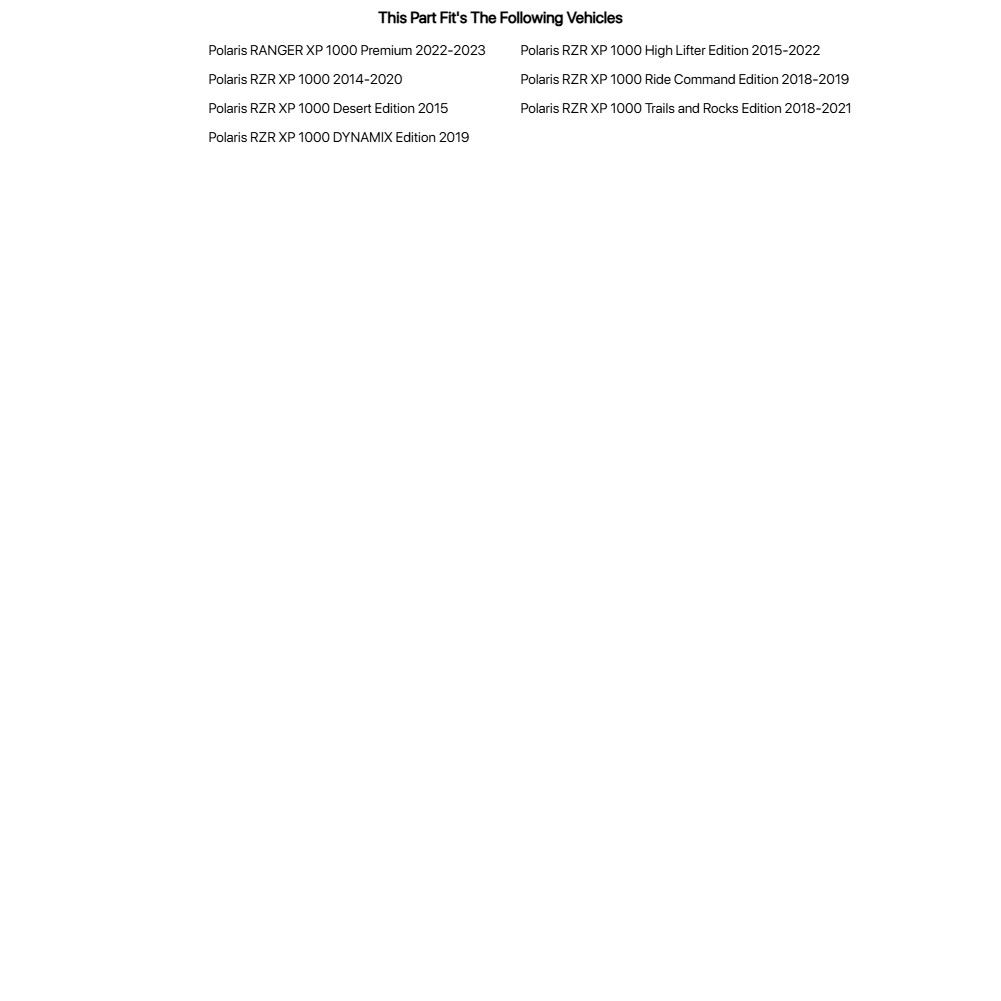 This Part Fit's The Following Vehicles

Polaris RANGER XP 1000 Premium 2022-2023

Polaris RZR XP 1000 2014-2020

Polaris RZR XP 1000 Desert Edition 2015

Polaris RZR XP 1000 DYNAMIX Edition 2019

Polaris RZR XP 1000 High Lifter Edition 2015-2022

Polaris RZR XP 1000 Ride Command Edition 2018-2019

Polaris RZR XP 1000 Trails and Rocks Edition 2018-2021